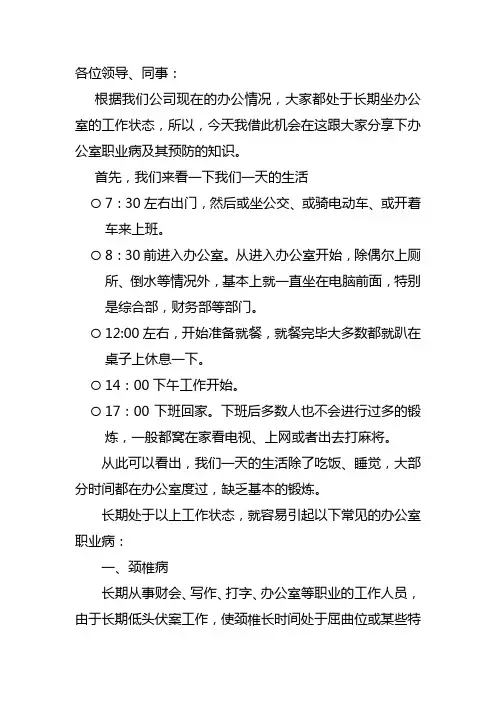 各位领导、同事：

根据我们公司现在的办公情况，大家都处于长期坐办公室的工作状态，所以，今天我借此机会在这跟大家分享下办公室职业病及其预防的知识。

首先，我们来看一下我们一天的生活

○ 7：30 左右出门，然后或坐公交、或骑电动车、或开着车来上班。

○ 8：30 前进入办公室。从进入办公室开始，除偶尔上厕所、倒水等情况外，基本上就一直坐在电脑前面，特别是综合部，财务部等部门。

○ 12:00 左右，开始准备就餐，就餐完毕大多数都就趴在桌子上休息一下。

○ 14：00 下午工作开始。

○ 17：00 下班回家。下班后多数人也不会进行过多的锻炼，一般都窝在家看电视、上网或者出去打麻将。

从此可以看出，我们一天的生活除了吃饭、睡觉，大部分时间都在办公室度过，缺乏基本的锻炼。

长期处于以上工作状态，就容易引起以下常见的办公室职业病：

一、颈椎病

长期从事财会、写作、打字、办公室等职业的工作人员，由于长期低头伏案工作，使颈椎长时间处于屈曲位或某些特